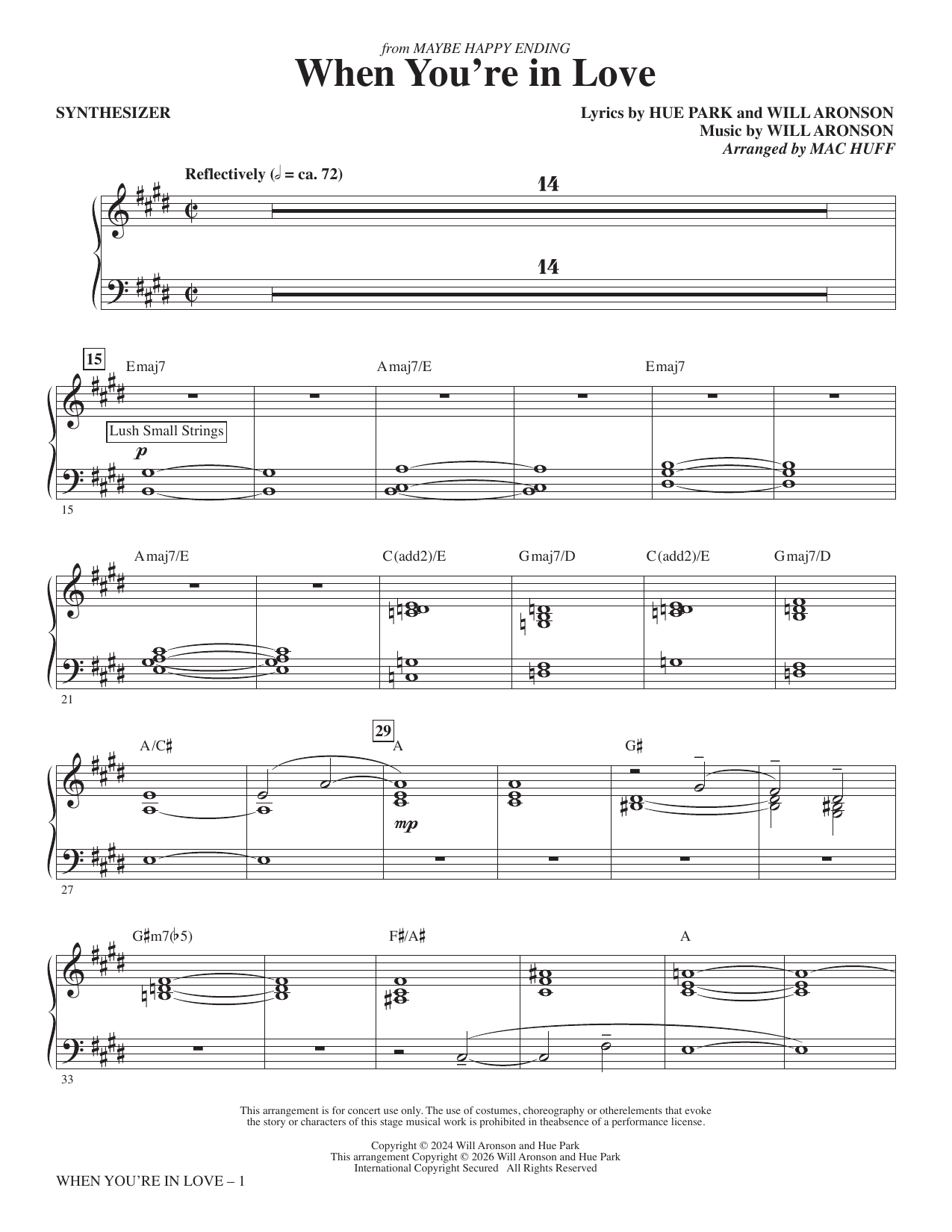 from MAYBE HAPPY ENDING

When You're in Love

SYNTHESIZER

Lyrics by HUE PARK and WILL ARONSON
Music by WILL ARONSON
Arranged by MAC HUFF

Reflectively (𝅗𝅥 = ca. 72)

14

14

15

Emaj7 Amaj7/E Emaj7

Lush Small Strings

p

15

Amaj7/E C(add2)/E Gmaj7/D C(add2)/E Gmaj7/D

21

A/C♯

29

A G♯

mp

27

G♯m7(♭5) F♯/A♯ A

33

This arrangement is for concert use only. The use of costumes, choreography or otherelements that evoke the story or characters of this stage musical work is prohibited in theabsence of a performance license.

Copyright © 2024 Will Aronson and Hue Park
This arrangement Copyright © 2026 Will Aronson and Hue Park
International Copyright Secured All Rights Reserved

WHEN YOU'RE IN LOVE – 1